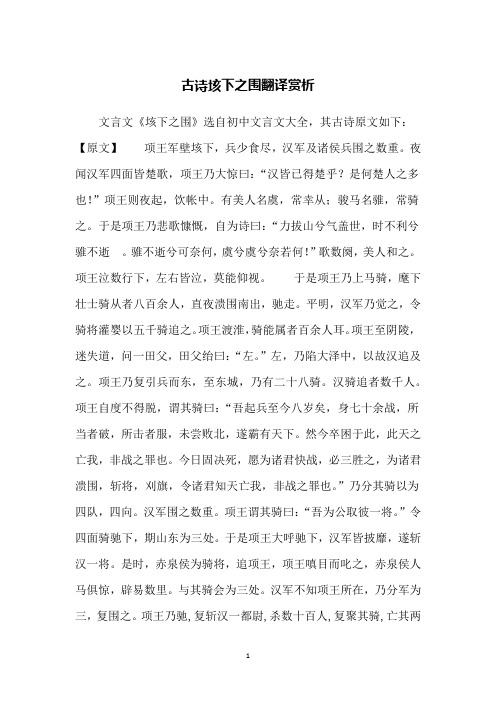 古诗垓下之围翻译赏析

文言文《垓下之围》选自初中文言文大全，其古诗原文如下：

【原文】 项王军壁垓下，兵少食尽，汉军及诸侯兵围之数重。夜闻汉军四面皆楚歌，项王乃大惊曰：“汉皆已得楚乎？是何楚人之多也！”项王则夜起，饮帐中。有美人名虞，常幸从；骏马名骓，常骑之。于是项王乃悲歌慷慨，自为诗曰：“力拔山兮气盖世，时不利兮骓不逝 。骓不逝兮可奈何，虞兮虞兮奈若何！”歌数阕，美人和之。项王泣数行下，左右皆泣，莫能仰视。 于是项王乃上马骑，麾下壮士骑从者八百余人，直夜溃围南出，驰走。平明，汉军乃觉之，令骑将灌婴以五千骑追之。项王渡淮，骑能属者百余人耳。项王至阴陵，迷失道，问一田父，田父绐曰：“左。”左，乃陷大泽中，以故汉追及之。项王乃复引兵而东，至东城，乃有二十八骑。汉骑追者数千人。项王自度不得脱，谓其骑曰：“吾起兵至今八岁矣，身七十余战，所当者破，所击者服，未尝败北，遂霸有天下。然今卒困于此，此天之亡我，非战之罪也。今日固决死，愿为诸君快战，必三胜之，为诸君溃围，斩将，刈旗，令诸君知天亡我，非战之罪也。”乃分其骑以为四队，四向。汉军围之数重。项王谓其骑曰：“吾为公取彼一将。”令四面骑驰下，期山东为三处。于是项王大呼驰下，汉军皆披靡，遂斩汉一将。是时，赤泉侯为骑将，追项王，项王嗔目而叱之，赤泉侯人马俱惊，辟易数里。与其骑会为三处。汉军不知项王所在，乃分军为三，复围之。项王乃驰，复斩汉一都尉，杀数十百人，复聚其骑，亡其两

1